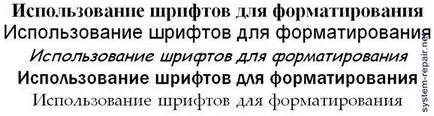 Использование шрифтов для форматирования
Использование шрифтов для форматирования
Использование шрифтов для форматирования
Использование шрифтов для форматирования
Использование шрифтов для форматирования

system-repair.net